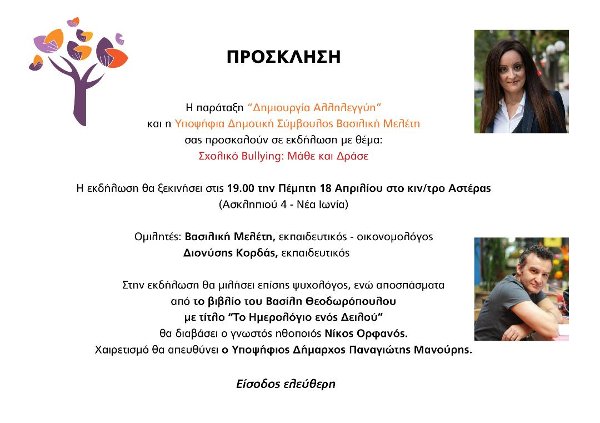 ΠΡΟΣΚΛΗΣΗ

Η παράταξη "Δημιουργία Αλληλεγγύη"
και η Υποψήφια Δημοτική Σύμβουλος Βασιλική Μελέτη
σας προσκαλούν σε εκδήλωση με θέμα:
Σχολικό Bullying: Μάθε και Δράσε

Η εκδήλωση θα ξεκινήσει στις 19.00 την Πέμπτη 18 Απριλίου στο κιν/τρο Αστέρας
(Ασκληπιού 4 - Νέα Ιωνία)

Ομιλητές: Βασιλική Μελέτη, εκπαιδευτικός - οικονομολόγος
Διονύσης Κορδάς, εκπαιδευτικός

Στην εκδήλωση θα μιλήσει επίσης ψυχολόγος, ενώ αποσπάσματα
από το βιβλίο του Βασίλη Θεοδωρόπουλου
με τίτλο "Το Ημερολόγιο ενός Δειλού"
θα διαβάσει ο γνωστός ηθοποιός Νίκος Ορφανός.
Χαιρετισμό θα απευθύνει ο Υποψήφιος Δήμαρχος Παναγιώτης Μανούρης.

Είσοδος ελεύθερη